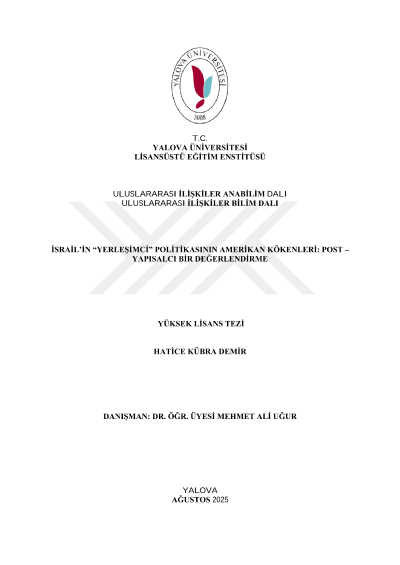 YALOVA ÜNİVERSİTESİ
2008

T.C.
YALOVA ÜNİVERSİTESİ
LİSANSÜSTÜ EĞİTİM ENSTİTÜSÜ

ULUSLARARASI İLİŞKİLER ANABİLİM DALI
ULUSLARARASI İLİŞKİLER BİLİM DALI

İSRAİL'İN "YERLEŞİMCİ" POLİTİKASININ AMERİKAN KÖKENLERİ: POST – YAPISALCI BİR DEĞERLENDİRME

YÜKSEK LİSANS TEZİ

HATİCE KÜBRA DEMİR

DANIŞMAN: DR. ÖĞR. ÜYESİ MEHMET ALİ UĞUR

YALOVA
AĞUSTOS 2025